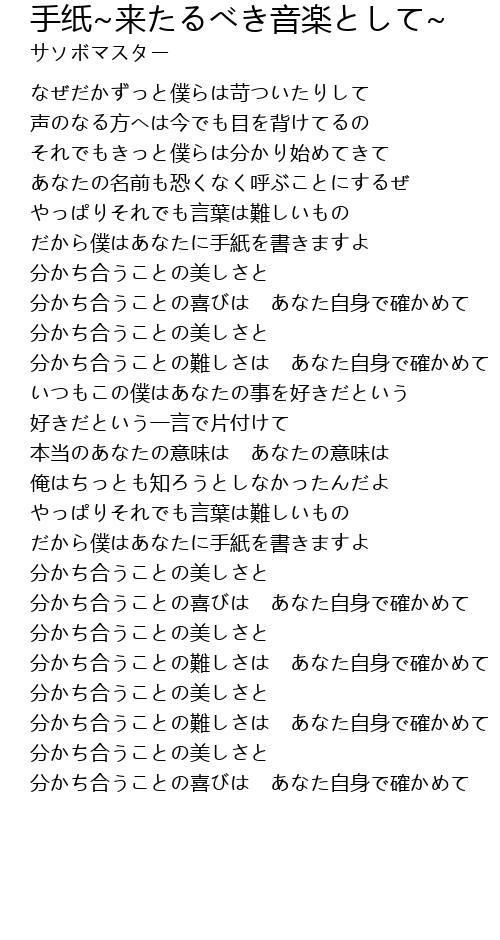 手紙~来たるべき音楽として~
サソボマスター

なぜだかずっと僕らは苛ついたりして
声のなる方へは今でも目を背けてるの
それでもきっと僕らは分かり始めてきて
あなたの名前も恐くなく呼ぶことにするぜ
やっぱりそれでも言葉は難しいもの
だから僕はあなたに手紙を書きますよ
分かち合うことの美しさと
分かち合うことの喜びは　あなた自身で確かめて
分かち合うことの美しさと
分かち合うことの難しさは　あなた自身で確かめて
いつもこの僕はあなたの事を好きだという
好きだという一言で片付けて
本当のあなたの意味は　あなたの意味は
俺はちっとも知ろうとしなかったんだよ
やっぱりそれでも言葉は難しいもの
だから僕はあなたに手紙を書きますよ
分かち合うことの美しさと
分かち合うことの喜びは　あなた自身で確かめて
分かち合うことの美しさと
分かち合うことの難しさは　あなた自身で確かめて
分かち合うことの美しさと
分かち合うことの難しさは　あなた自身で確かめて
分かち合うことの美しさと
分かち合うことの喜びは　あなた自身で確かめて